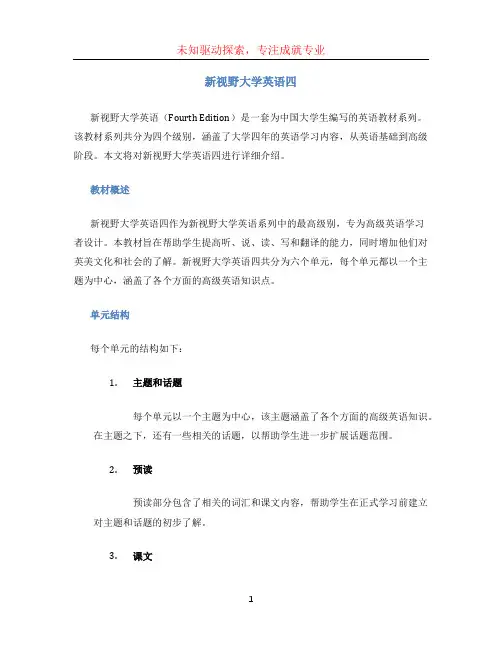 未知驱动探索，专注成就专业

新视野大学英语四

新视野大学英语（Fourth Edition）是一套为中国大学生编写的英语教材系列。该教材系列共分为四个级别，涵盖了大学四年的英语学习内容，从英语基础到高级阶段。本文将对新视野大学英语四进行详细介绍。

教材概述

新视野大学英语四作为新视野大学英语系列中的最高级别，专为高级英语学习者设计。本教材旨在帮助学生提高听、说、读、写和翻译的能力，同时增加他们对英美文化和社会的了解。新视野大学英语四共分为六个单元，每个单元都以一个主题为中心，涵盖了各个方面的高级英语知识点。

单元结构

每个单元的结构如下：

1. 主题和话题

每个单元以一个主题为中心，该主题涵盖了各个方面的高级英语知识。在主题之下，还有一些相关的话题，以帮助学生进一步扩展话题范围。

2. 预读

预读部分包含了相关的词汇和课文内容，帮助学生在正式学习前建立对主题和话题的初步了解。

3. 课文

1